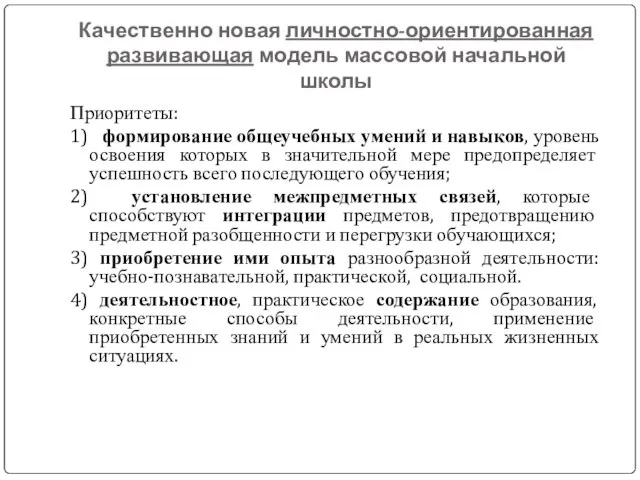 Качественно новая личностно-ориентированная развивающая модель массовой начальной школы

Приоритеты:

1) формирование общеучебных умений и навыков, уровень освоения которых в значительной мере предопределяет успешность всего последующего обучения;

2) установление межпредметных связей, которые способствуют интеграции предметов, предотвращению предметной разобщенности и перегрузки обучающихся;

3) приобретение ими опыта разнообразной деятельности: учебно-познавательной, практической, социальной.

4) деятельностное, практическое содержание образования, конкретные способы деятельности, применение приобретенных знаний и умений в реальных жизненных ситуациях.